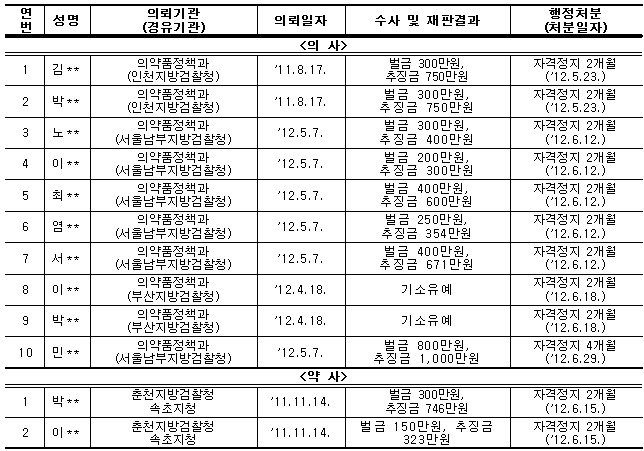 | 연번 | 성명 | 의뢰기관 (경유기관) | 의뢰일자 | 수사 및 재판결과 | 행정처분 (처분일자) |
|---|---|---|---|---|---|
| <의 사> | | | | | |
| 1 | 김** | 의약품정책과 (인천지방검찰청) | '11.8.17. | 벌금 300만원, 추징금 750만원 | 자격정지 2개월 ('12.5.23.) |
| 2 | 박** | 의약품정책과 (인천지방검찰청) | '11.8.17. | 벌금 300만원, 추징금 750만원 | 자격정지 2개월 ('12.5.23.) |
| 3 | 노** | 의약품정책과 (서울남부지방검찰청) | '12.5.7. | 벌금 300만원, 추징금 400만원 | 자격정지 2개월 ('12.6.12.) |
| 4 | 이** | 의약품정책과 (서울남부지방검찰청) | '12.5.7. | 벌금 200만원, 추징금 300만원 | 자격정지 2개월 ('12.6.12.) |
| 5 | 최** | 의약품정책과 (서울남부지방검찰청) | '12.5.7. | 벌금 400만원, 추징금 600만원 | 자격정지 2개월 ('12.6.12.) |
| 6 | 염** | 의약품정책과 (서울남부지방검찰청) | '12.5.7. | 벌금 250만원, 추징금 354만원 | 자격정지 2개월 ('12.6.12.) |
| 7 | 서** | 의약품정책과 (서울남부지방검찰청) | '12.5.7. | 벌금 400만원, 추징금 671만원 | 자격정지 2개월 ('12.6.12.) |
| 8 | 이** | 의약품정책과 (부산지방검찰청) | '12.4.18. | 기소유예 | 자격정지 2개월 ('12.6.18.) |
| 9 | 박** | 의약품정책과 (부산지방검찰청) | '12.4.18. | 기소유예 | 자격정지 2개월 ('12.6.18.) |
| 10 | 민** | 의약품정책과 (서울남부지방검찰청) | '12.5.7. | 벌금 800만원, 추징금 1,000만원 | 자격정지 4개월 ('12.6.29.) |
| <약 사> | | | | | |
| 1 | 박** | 춘천지방검찰청 속초지청 | '11.11.14. | 벌금 300만원, 추징금 746만원 | 자격정지 2개월 ('12.6.15.) |
| 2 | 이** | 춘천지방검찰청 속초지청 | '11.11.14. | 벌금 150만원, 추징금 323만원 | 자격정지 2개월 ('12.6.15.) |